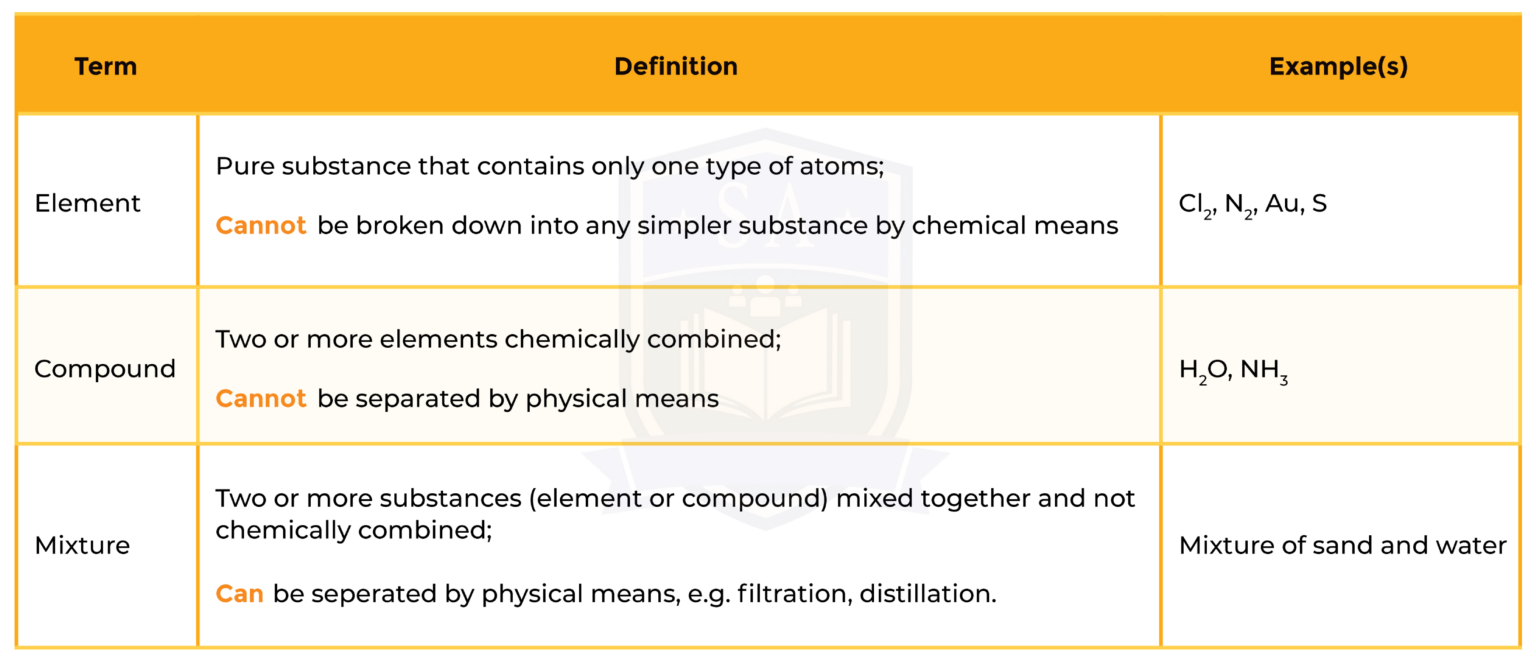 | Term | Definition | Example(s) |
|---|---|---|
| Element | Pure substance that contains only one type of atoms; Cannot be broken down into any simpler substance by chemical means | $Cl_2$, $N_2$, Au, S |
| Compound | Two or more elements chemically combined; Cannot be separated by physical means | $H_2O$, $NH_3$ |
| Mixture | Two or more substances (element or compound) mixed together and not chemically combined; Can be seperated by physical means, e.g. filtration, distillation. | Mixture of sand and water |

SA